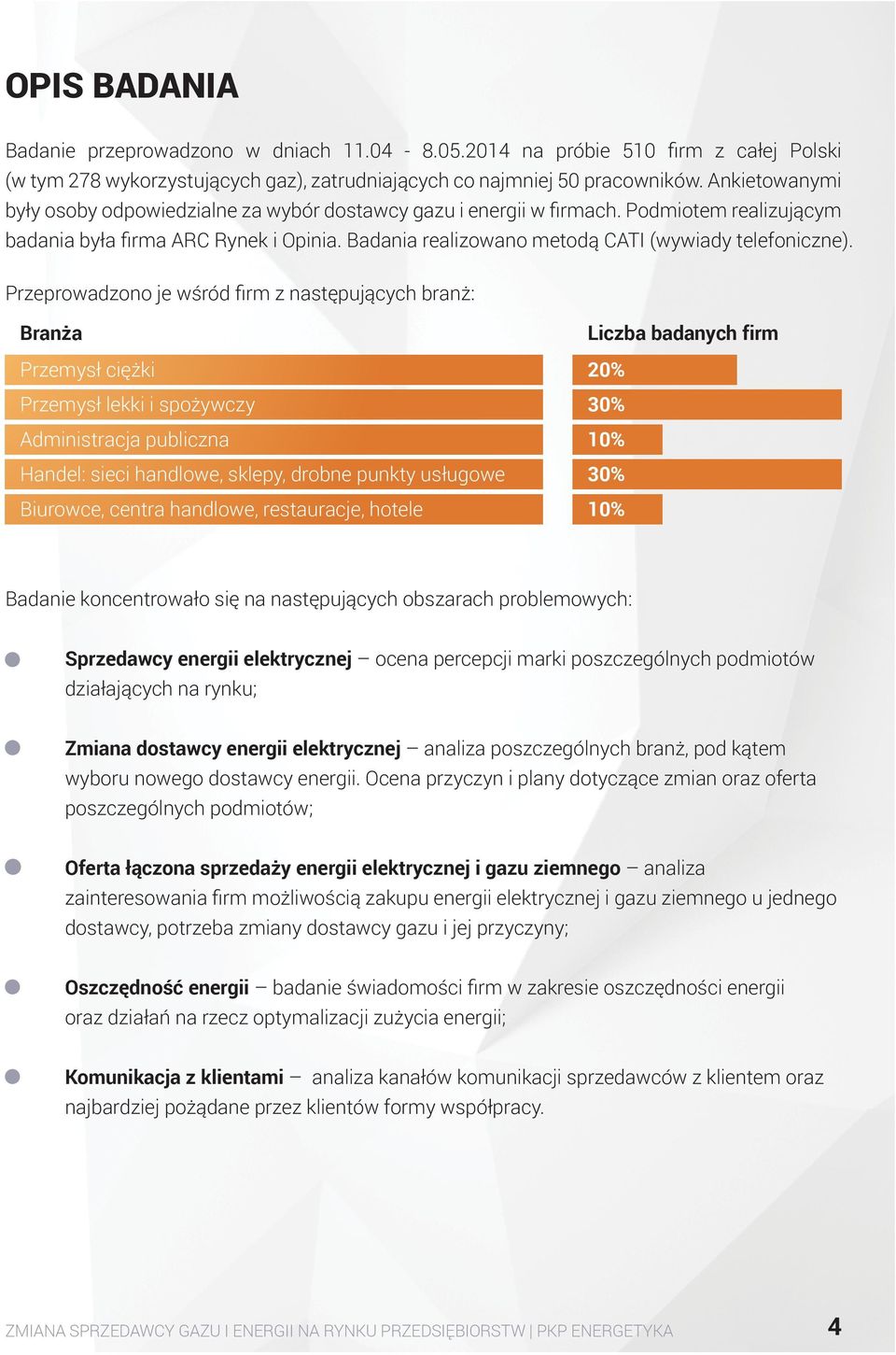 OPIS BADANIA

Badanie przeprowadzono w dniach 11.04 - 8.05.2014 na próbie 510 firm z całej Polski (w tym 278 wykorzystujących gaz), zatrudniających co najmniej 50 pracowników. Ankietowanymi były osoby odpowiedzialne za wybór dostawcy gazu i energii w firmach. Podmiotem realizującym badania była firma ARC Rynek i Opinia. Badania realizowano metodą CATI (wywiady telefoniczne).

Przeprowadzono je wśród firm z następujących branż:

| Branża | Liczba badanych firm |
|---|---|
| Przemysł ciężki | 20% |
| Przemysł lekki i spożywczy | 30% |
| Administracja publiczna | 10% |
| Handel: sieci handlowe, sklepy, drobne punkty usługowe | 30% |
| Biurowce, centra handlowe, restauracje, hotele | 10% |

Badanie koncentrowało się na następujących obszarach problemowych:

Sprzedawcy energii elektrycznej – ocena percepcji marki poszczególnych podmiotów działających na rynku;

Zmiana dostawcy energii elektrycznej – analiza poszczególnych branż, pod kątem wyboru nowego dostawcy energii. Ocena przyczyn i plany dotyczące zmian oraz oferta poszczególnych podmiotów;

Oferta łączona sprzedaży energii elektrycznej i gazu ziemnego – analiza zainteresowania firm możliwością zakupu energii elektrycznej i gazu ziemnego u jednego dostawcy, potrzeba zmiany dostawcy gazu i jej przyczyny;

Oszczędność energii – badanie świadomości firm w zakresie oszczędności energii oraz działań na rzecz optymalizacji zużycia energii;

Komunikacja z klientami – analiza kanałów komunikacji sprzedawców z klientem oraz najbardziej pożądane przez klientów formy współpracy.

ZMIANA SPRZEDAWCY GAZU I ENERGII NA RYNKU PRZEDSIĘBIORSTW | PKP ENERGETYKA 4